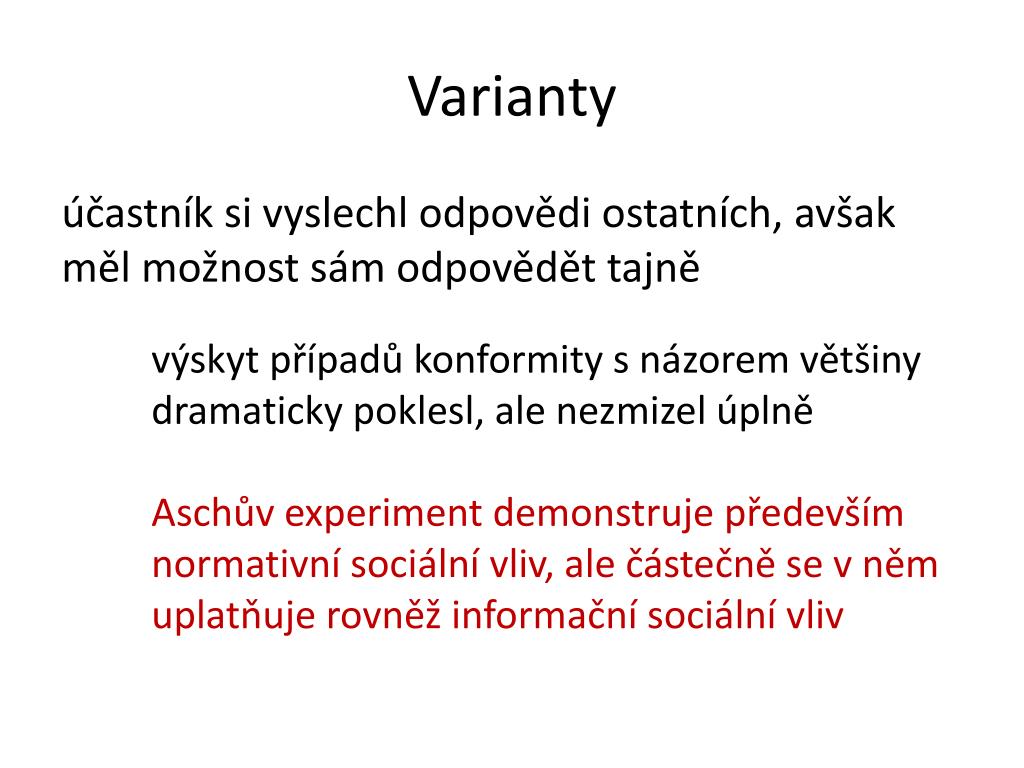 Varianty

účastník si vyslechl odpovědi ostatních, avšak měl možnost sám odpovědět tajně

výskyt případů konformity s názorem většiny dramaticky poklesl, ale nezmizel úplně

Aschův experiment demonstruje především normativní sociální vliv, ale částečně se v něm uplatňuje rovněž informační sociální vliv